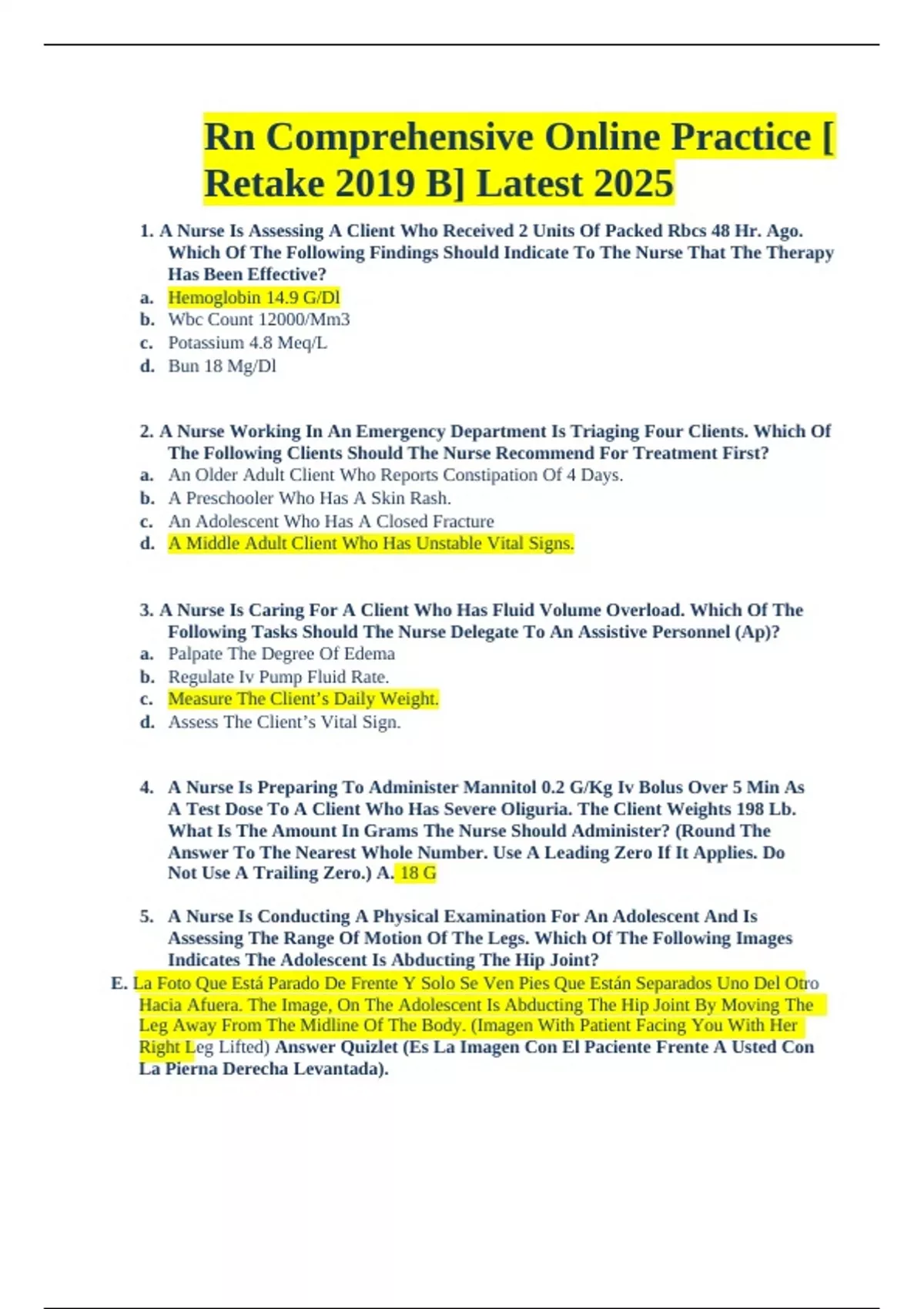 Rn Comprehensive Online Practice [ Retake 2019 B] Latest 2025

1. A Nurse Is Assessing A Client Who Received 2 Units Of Packed Rbcs 48 Hr. Ago. Which Of The Following Findings Should Indicate To The Nurse That The Therapy Has Been Effective?
a. Hemoglobin 14.9 G/Dl
b. Wbc Count 12000/Mm3
c. Potassium 4.8 Meq/L
d. Bun 18 Mg/Dl

2. A Nurse Working In An Emergency Department Is Triaging Four Clients. Which Of The Following Clients Should The Nurse Recommend For Treatment First?
a. An Older Adult Client Who Reports Constipation Of 4 Days.
b. A Preschooler Who Has A Skin Rash.
c. An Adolescent Who Has A Closed Fracture
d. A Middle Adult Client Who Has Unstable Vital Signs.

3. A Nurse Is Caring For A Client Who Has Fluid Volume Overload. Which Of The Following Tasks Should The Nurse Delegate To An Assistive Personnel (Ap)?
a. Palpate The Degree Of Edema
b. Regulate Iv Pump Fluid Rate.
c. Measure The Client's Daily Weight.
d. Assess The Client's Vital Sign.

4. A Nurse Is Preparing To Administer Mannitol 0.2 G/Kg Iv Bolus Over 5 Min As A Test Dose To A Client Who Has Severe Oliguria. The Client Weights 198 Lb. What Is The Amount In Grams The Nurse Should Administer? (Round The Answer To The Nearest Whole Number. Use A Leading Zero If It Applies. Do Not Use A Trailing Zero.) A. 18 G

5. A Nurse Is Conducting A Physical Examination For An Adolescent And Is Assessing The Range Of Motion Of The Legs. Which Of The Following Images Indicates The Adolescent Is Abducting The Hip Joint?
E. La Foto Que Está Parado De Frente Y Solo Se Ven Pies Que Están Separados Uno Del Otro Hacia Afuera. The Image, On The Adolescent Is Abducting The Hip Joint By Moving The Leg Away From The Midline Of The Body. (Imagen With Patient Facing You With Her Right Leg Lifted) Answer Quizlet (Es La Imagen Con El Paciente Frente A Usted Con La Pierna Derecha Levantada).